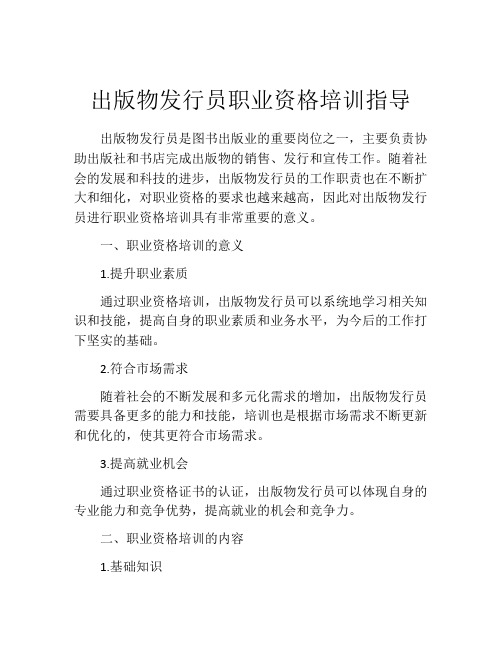 出版物发行员职业资格培训指导

出版物发行员是图书出版业的重要岗位之一，主要负责协助出版社和书店完成出版物的销售、发行和宣传工作。随着社会的发展和科技的进步，出版物发行员的工作职责也在不断扩大和细化，对职业资格的要求也越来越高，因此对出版物发行员进行职业资格培训具有非常重要的意义。

一、职业资格培训的意义

1.提升职业素质

通过职业资格培训，出版物发行员可以系统地学习相关知识和技能，提高自身的职业素质和业务水平，为今后的工作打下坚实的基础。

2.符合市场需求

随着社会的不断发展和多元化需求的增加，出版物发行员需要具备更多的能力和技能，培训也是根据市场需求不断更新和优化的，使其更符合市场需求。

3.提高就业机会

通过职业资格证书的认证，出版物发行员可以体现自身的专业能力和竞争优势，提高就业的机会和竞争力。

二、职业资格培训的内容

1.基础知识